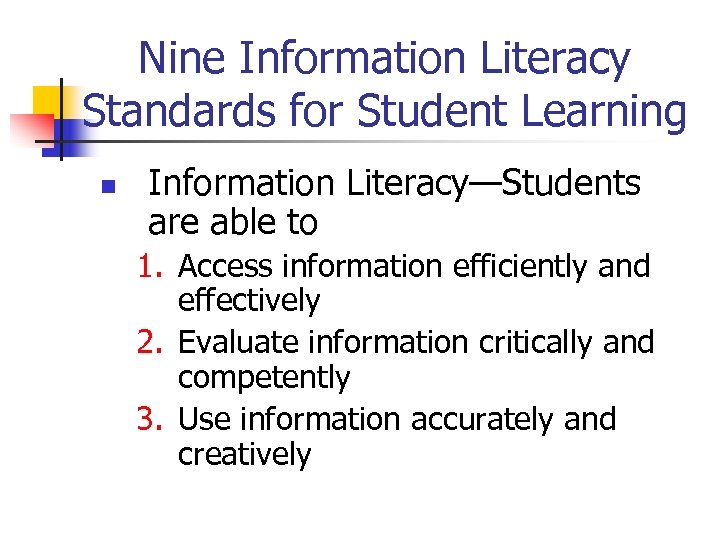 Nine Information Literacy Standards for Student Learning

• Information Literacy—Students are able to

1. Access information efficiently and effectively
2. Evaluate information critically and competently
3. Use information accurately and creatively